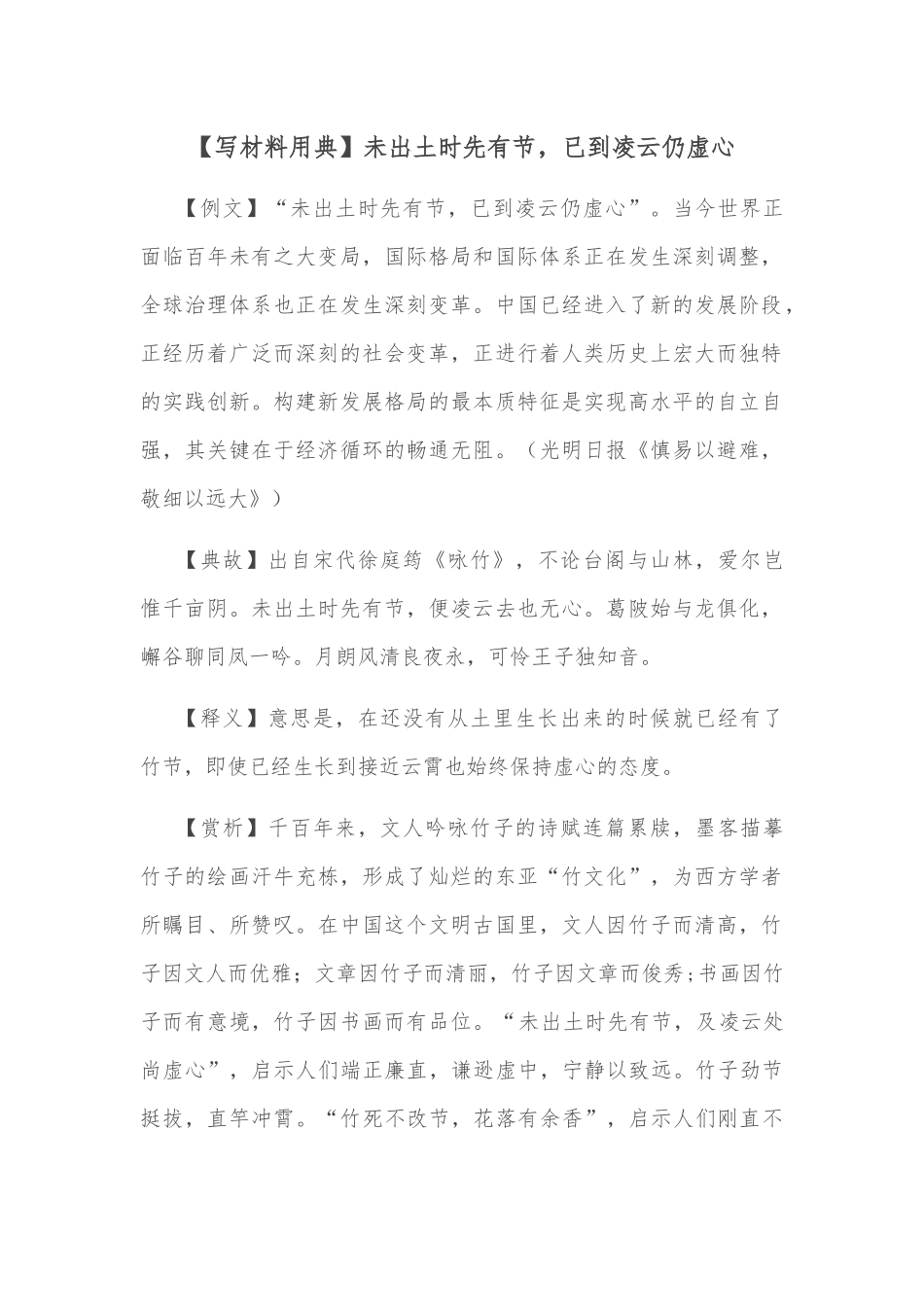 【写材料用典】未出土时先有节，已到凌云仍虚心

【例文】“未出土时先有节，已到凌云仍虚心”。当今世界正面临百年未有之大变局，国际格局和国际体系正在发生深刻调整，全球治理体系也正在发生深刻变革。中国已经进入了新的发展阶段，正经历着广泛而深刻的社会变革，正进行着人类历史上宏大而独特的实践创新。构建新发展格局的最本质特征是实现高水平的自立自强，其关键在于经济循环的畅通无阻。（光明日报《慎易以避难，敬细以远大》）

【典故】出自宋代徐庭筠《咏竹》，不论台阁与山林，爱尔岂惟千亩阴。未出土时先有节，便凌云去也无心。葛陂始与龙俱化，嶰谷聊同凤一吟。月朗风清良夜永，可怜王子独知音。

【释义】意思是，在还没有从土里生长出来的时候就已经有了竹节，即使已经生长到接近云霄也始终保持虚心的态度。

【赏析】千百年来，文人吟咏竹子的诗赋连篇累牍，墨客描摹竹子的绘画汗牛充栋，形成了灿烂的东亚“竹文化”，为西方学者所瞩目、所赞叹。在中国这个文明古国里，文人因竹子而清高，竹子因文人而优雅；文章因竹子而清丽，竹子因文章而俊秀；书画因竹子而有意境，竹子因书画而有品位。“未出土时先有节，及凌云处尚虚心”，启示人们端正廉直，谦逊虚中，宁静以致远。竹子劲节挺拔，直竿冲霄。“竹死不改节，花落有余香”，启示人们刚直不